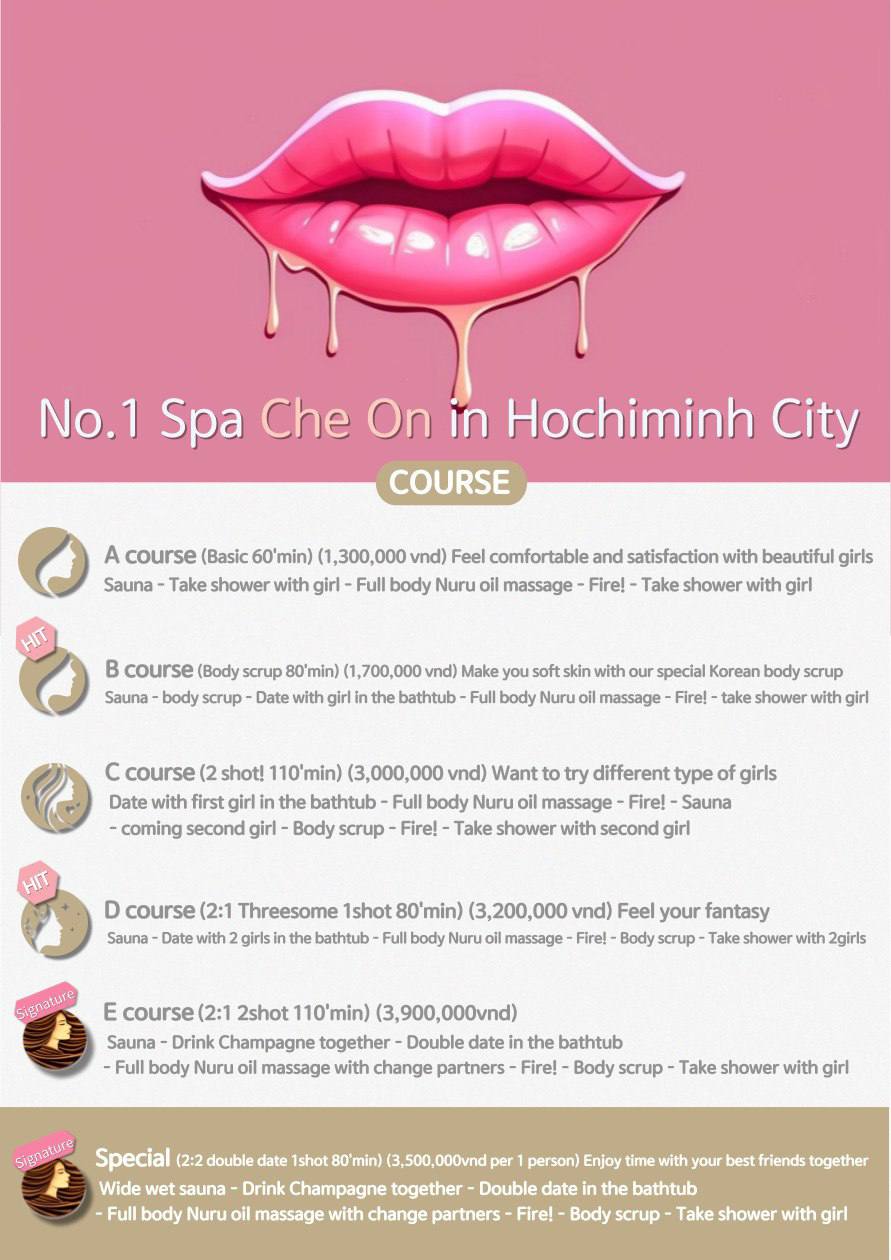 No.1 Spa Che On in Hochiminh City

COURSE

A course (Basic 60'min) (1,300,000 vnd) Feel comfortable and satisfaction with beautiful girls
Sauna - Take shower with girl - Full body Nuru oil massage - Fire! - Take shower with girl

HIT

B course (Body scrup 80'min) (1,700,000 vnd) Make you soft skin with our special Korean body scrup
Sauna - body scrup - Date with girl in the bathtub - Full body Nuru oil massage - Fire! - take shower with girl

C course (2 shot! 110'min) (3,000,000 vnd) Want to try different type of girls
Date with first girl in the bathtub - Full body Nuru oil massage - Fire! - Sauna - coming second girl - Body scrup - Fire! - Take shower with second girl

HIT

D course (2:1 Threesome 1shot 80'min) (3,200,000 vnd) Feel your fantasy
Sauna - Date with 2 girls in the bathtub - Full body Nuru oil massage - Fire! - Body scrup - Take shower with 2girls

Signature

E course (2:1 2shot 110'min) (3,900,000vnd)
Sauna - Drink Champagne together - Double date in the bathtub - Full body Nuru oil massage with change partners - Fire! - Body scrup - Take shower with girl

Signature

Special (2:2 double date 1shot 80'min) (3,500,000vnd per 1 person) Enjoy time with your best friends together
Wide wet sauna - Drink Champagne together - Double date in the bathtub - Full body Nuru oil massage with change partners - Fire! - Body scrup - Take shower with girl